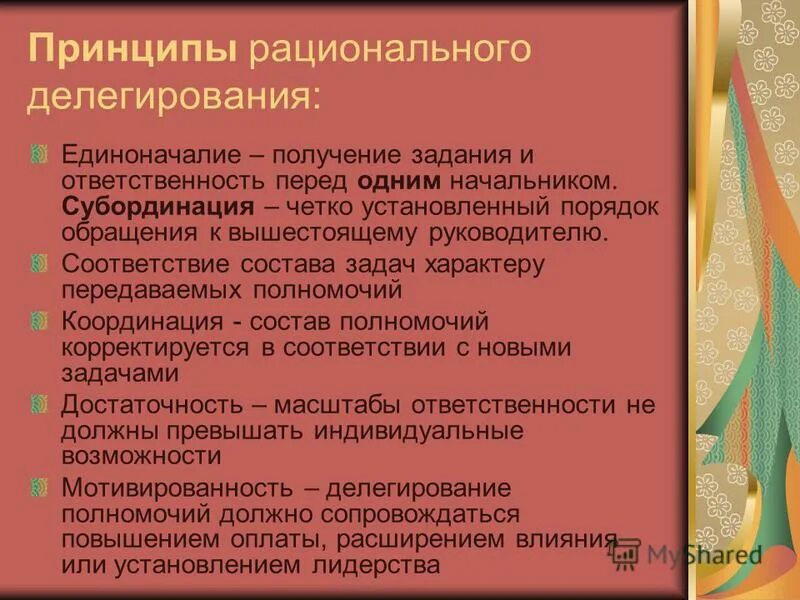 Принципы рационального делегирования:

Единоначалие – получение задания и ответственность перед одним начальником. Субординация – четко установленный порядок обращения к вышестоящему руководителю.

Соответствие состава задач характеру передаваемых полномочий

Координация - состав полномочий корректируется в соответствии с новыми задачами

Достаточность – масштабы ответственности не должны превышать индивидуальные возможности

Мотивированность – делегирование полномочий должно сопровождаться повышением оплаты, расширением влияния или установлением лидерства

MyShared